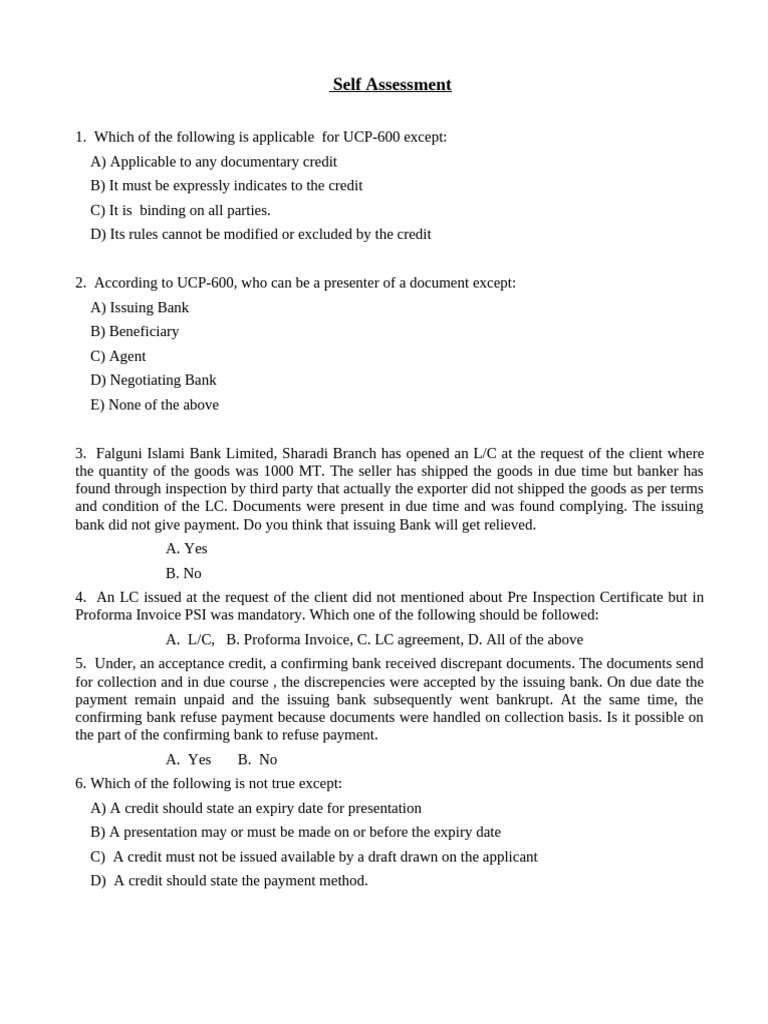 Self Assessment

1. Which of the following is applicable for UCP-600 except:
A) Applicable to any documentary credit
B) It must be expressly indicates to the credit
C) It is binding on all parties.
D) Its rules cannot be modified or excluded by the credit

2. According to UCP-600, who can be a presenter of a document except:
A) Issuing Bank
B) Beneficiary
C) Agent
D) Negotiating Bank
E) None of the above

3. Falguni Islami Bank Limited, Sharadi Branch has opened an L/C at the request of the client where the quantity of the goods was 1000 MT. The seller has shipped the goods in due time but banker has found through inspection by third party that actually the exporter did not shipped the goods as per terms and condition of the LC. Documents were present in due time and was found complying. The issuing bank did not give payment. Do you think that issuing Bank will get relieved.
A. Yes
B. No
4. An LC issued at the request of the client did not mentioned about Pre Inspection Certificate but in Proforma Invoice PSI was mandatory. Which one of the following should be followed:
A. L/C, B. Proforma Invoice, C. LC agreement, D. All of the above
5. Under, an acceptance credit, a confirming bank received discrepant documents. The documents send for collection and in due course , the discrepencies were accepted by the issuing bank. On due date the payment remain unpaid and the issuing bank subsequently went bankrupt. At the same time, the confirming bank refuse payment because documents were handled on collection basis. Is it possible on the part of the confirming bank to refuse payment.
A. Yes B. No
6. Which of the following is not true except:
A) A credit should state an expiry date for presentation
B) A presentation may or must be made on or before the expiry date
C) A credit must not be issued available by a draft drawn on the applicant
D) A credit should state the payment method.